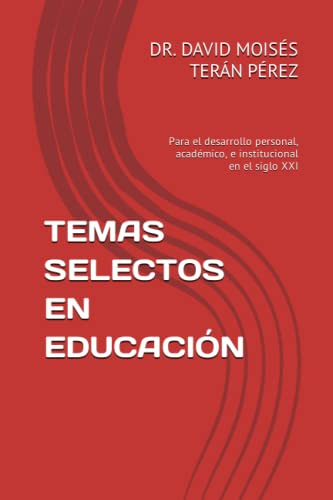 DR. DAVID MOISÉS TERÁN PÉREZ

Para el desarrollo personal, académico, e institucional en el siglo XXI

TEMAS SELECTOS EN EDUCACIÓN